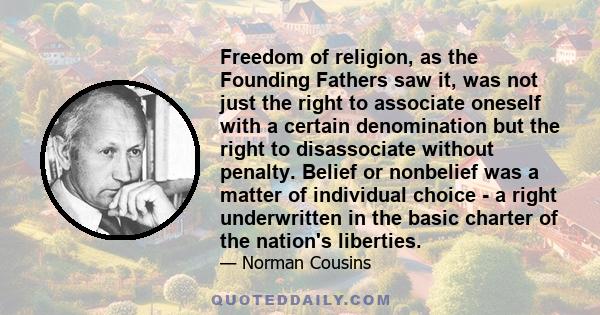 Freedom of religion, as the Founding Fathers saw it, was not just the right to associate oneself with a certain denomination but the right to disassociate without penalty. Belief or nonbelief was a matter of individual choice - a right underwritten in the basic charter of the nation's liberties.

— Norman Cousins

QUOTEDDAILY.COM